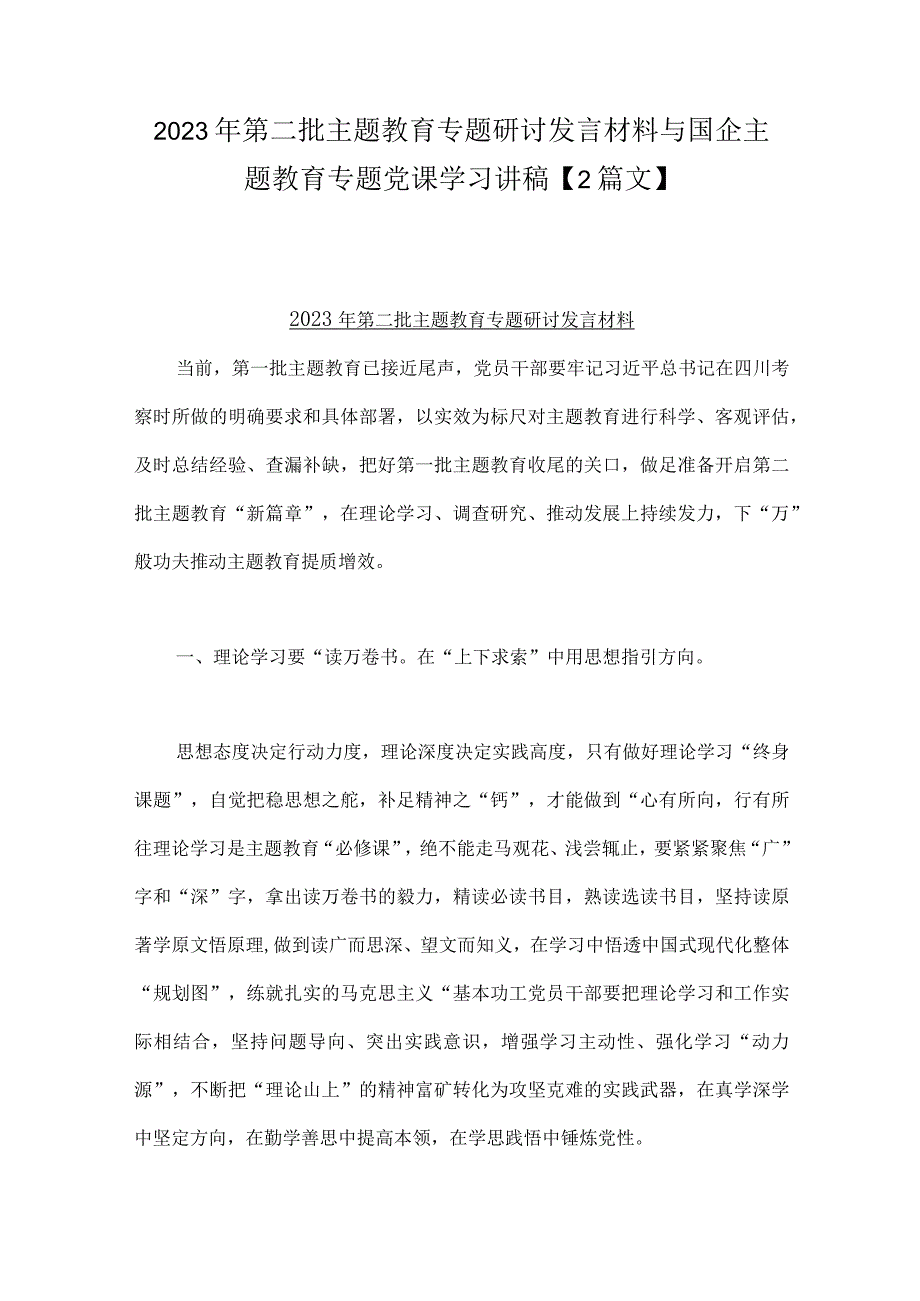 2023年第二批主题教育专题研讨发言材料与国企主题教育专题党课学习讲稿【2篇文】

2023年第二批主题教育专题研讨发言材料

当前，第一批主题教育已接近尾声，党员干部要牢记习近平总书记在四川考察时所做的明确要求和具体部署，以实效为标尺对主题教育进行科学、客观评估，及时总结经验、查漏补缺，把好第一批主题教育收尾的关口，做足准备开启第二批主题教育“新篇章”，在理论学习、调查研究、推动发展上持续发力，下“万”般功夫推动主题教育提质增效。

一、理论学习要“读万卷书。在“上下求索”中用思想指引方向。

思想态度决定行动力度，理论深度决定实践高度，只有做好理论学习“终身课题”，自觉把稳思想之舵，补足精神之“钙”，才能做到“心有所向，行有所往理论学习是主题教育“必修课”，绝不能走马观花、浅尝辄止，要紧紧聚焦“广”字和“深”字，拿出读万卷书的毅力，精读必读书目，熟读选读书目，坚持读原著学原文悟原理,做到读广而思深、望文而知义，在学习中悟透中国式现代化整体“规划图”，练就扎实的马克思主义“基本功工党员干部要把理论学习和工作实际相结合，坚持问题导向、突出实践意识，增强学习主动性、强化学习“动力源”，不断把“理论山上”的精神富矿转化为攻坚克难的实践武器，在真学深学中坚定方向，在勤学善思中提高本领，在学思践悟中锤炼党性。